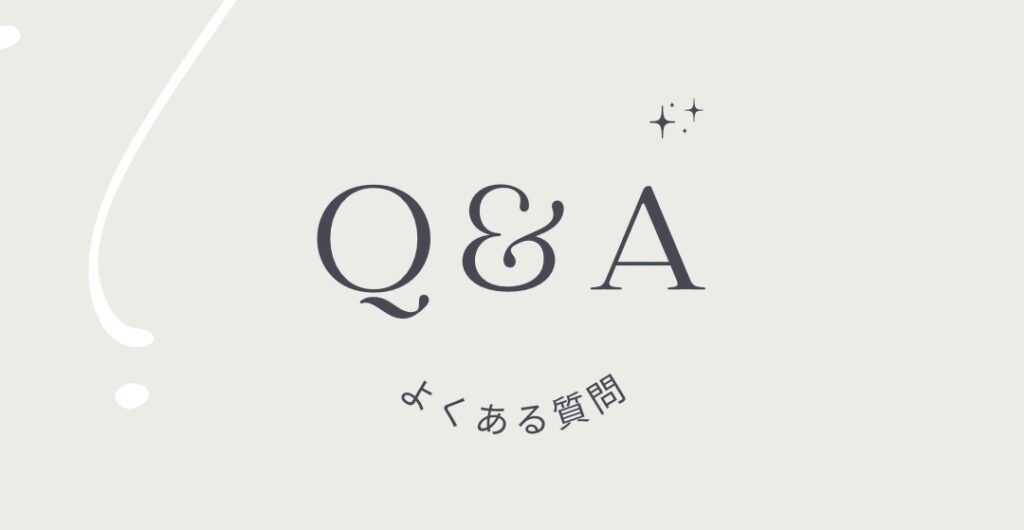 Q&A

よくある質問